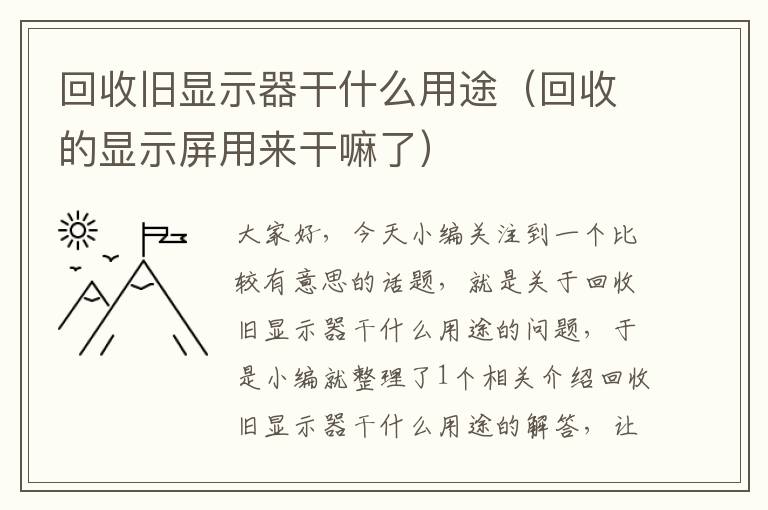 回收旧显示器干什么用途（回收的显示屏用来干嘛了）

大家好，今天小编关注到一个比较有意思的话题，就是关于回收旧显示器干什么用途的问题，于是小编就整理了1个相关介绍回收旧显示器干什么用途的解答，让